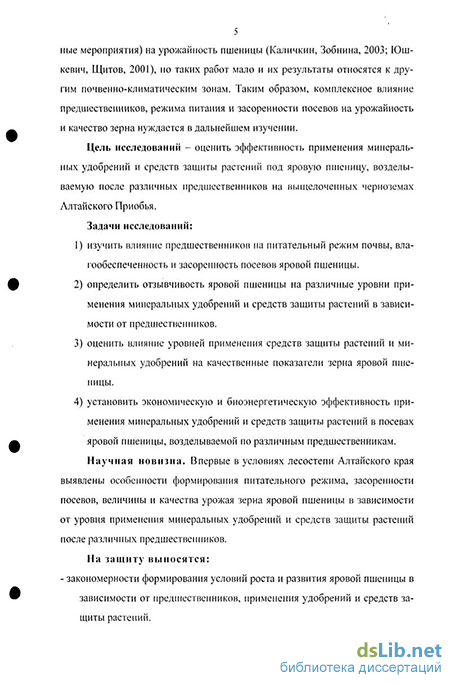 5

ные мероприятия) на урожайность пшеницы (Каличкин, Зобнина, 2003; Юшкевич, Щитов, 2001), но таких работ мало и их результаты относятся к другим почвенно-климатическим зонам. Таким образом, комплексное влияние предшественников, режима питания и засоренности посевов на урожайность и качество зерна нуждается в дальнейшем изучении.

Цель исследований – оценить эффективность применения минеральных удобрений и средств защиты растений под яровую пшеницу, возделываемую после различных предшественников на выщелоченных черноземах Алтайского Приобья.

Задачи исследований:

1) изучить влияние предшественников на питательный режим почвы, влагообеспеченность и засоренность посевов яровой пшеницы.

2) определить отзывчивость яровой пшеницы на различные уровни применения минеральных удобрений и средств защиты растений в зависимости от предшественников.

3) оценить влияние уровней применения средств защиты растений и минеральных удобрений на качественные показатели зерна яровой пшеницы.

4) установить экономическую и биоэнергетическую эффективность применения минеральных удобрений и средств защиты растений в посевах яровой пшеницы, возделываемой по различным предшественникам.

Научная новизна. Впервые в условиях лесостепи Алтайского края выявлены особенности формирования питательного режима, засоренности посевов, величины и качества урожая зерна яровой пшеницы в зависимости от уровня применения минеральных удобрений и средств защиты растений после различных предшественников.

На защиту выносятся:

- закономерности формирования условий роста и развития яровой пшеницы в зависимости от предшественников, применения удобрений и средств защиты растений.

dsLib.net
библиотека диссертаций